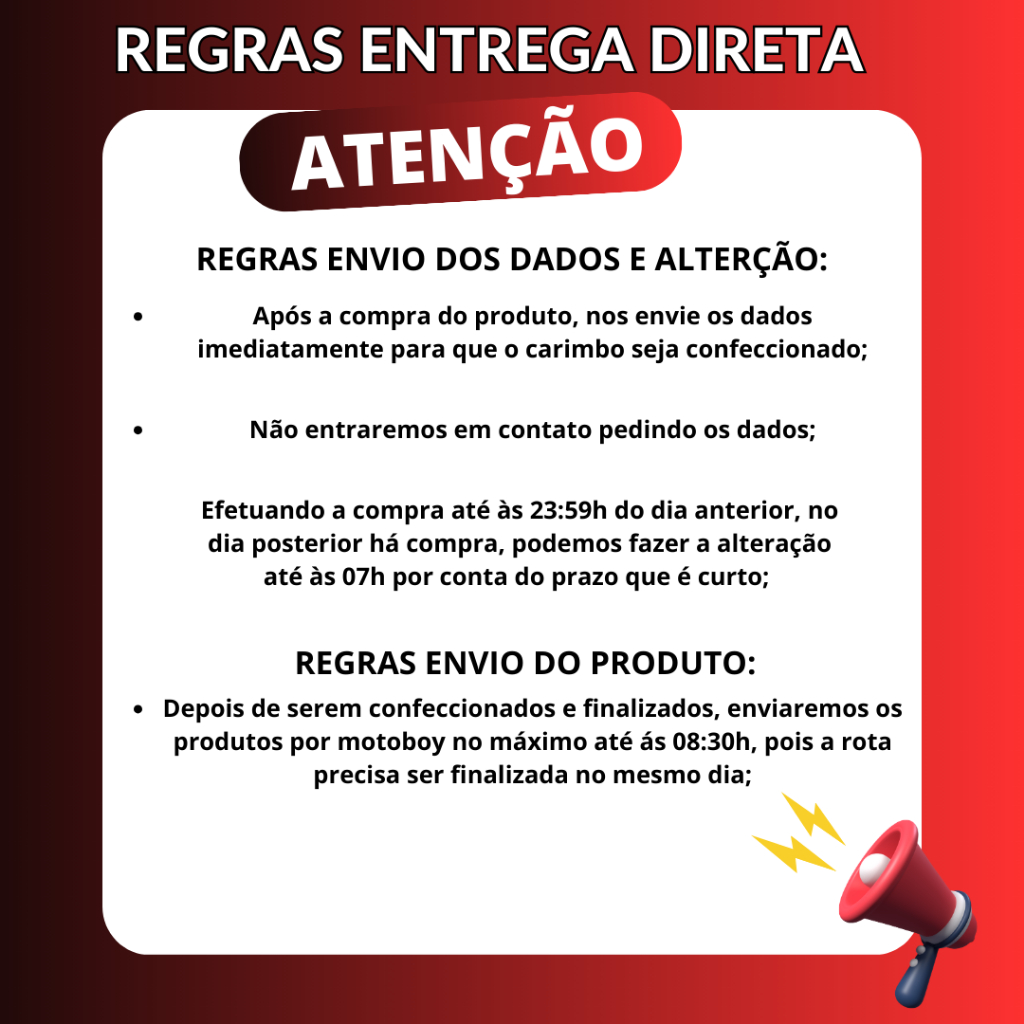 REGRAS ENTREGA DIRETA

ATENÇÃO

REGRAS ENVIO DOS DADOS E ALTERÇÃO:

• Após a compra do produto, nos envie os dados imediatamente para que o carimbo seja confeccionado;

• Não entraremos em contato pedindo os dados;

Efetuando a compra até às 23:59h do dia anterior, no dia posterior há compra, podemos fazer a alteração até às 07h por conta do prazo que é curto;

REGRAS ENVIO DO PRODUTO:

• Depois de serem confeccionados e finalizados, enviaremos os produtos por motoboy no máximo até ás 08:30h, pois a rota precisa ser finalizada no mesmo dia;